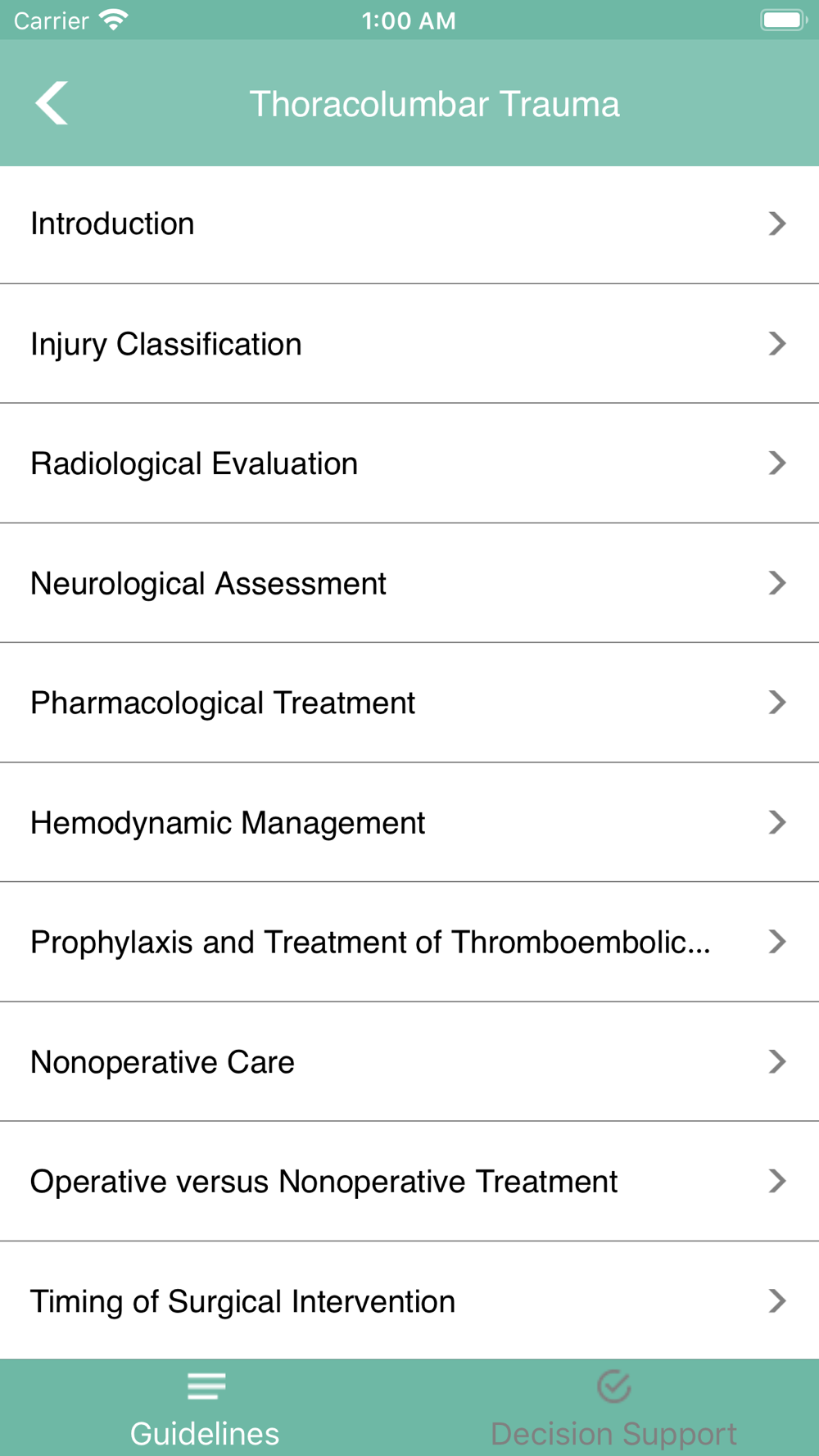 Carrier 1:00 AM

Thoracolumbar Trauma

Introduction

Injury Classification

Radiological Evaluation

Neurological Assessment

Pharmacological Treatment

Hemodynamic Management

Prophylaxis and Treatment of Thromboembolic...

Nonoperative Care

Operative versus Nonoperative Treatment

Timing of Surgical Intervention

Guidelines

Decision Support